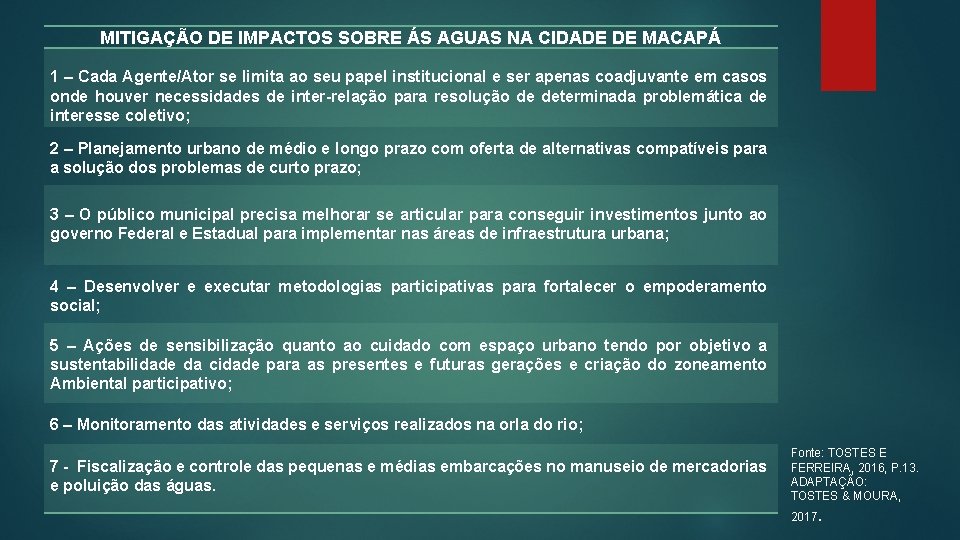 MITIGAÇÃO DE IMPACTOS SOBRE ÁS AGUAS NA CIDADE DE MACAPÁ

1 – Cada Agente/Ator se limita ao seu papel institucional e ser apenas coadjuvante em casos onde houver necessidades de inter-relação para resolução de determinada problemática de interesse coletivo;

2 – Planejamento urbano de médio e longo prazo com oferta de alternativas compatíveis para a solução dos problemas de curto prazo;

3 – O público municipal precisa melhorar se articular para conseguir investimentos junto ao governo Federal e Estadual para implementar nas áreas de infraestrutura urbana;

4 – Desenvolver e executar metodologias participativas para fortalecer o empoderamento social;

5 – Ações de sensibilização quanto ao cuidado com espaço urbano tendo por objetivo a sustentabilidade da cidade para as presentes e futuras gerações e criação do zoneamento Ambiental participativo;

6 – Monitoramento das atividades e serviços realizados na orla do rio;

7 - Fiscalização e controle das pequenas e médias embarcações no manuseio de mercadorias e poluição das águas.

Fonte: TOSTES E FERREIRA, 2016, P.13. ADAPTAÇÃO: TOSTES & MOURA, 2017.